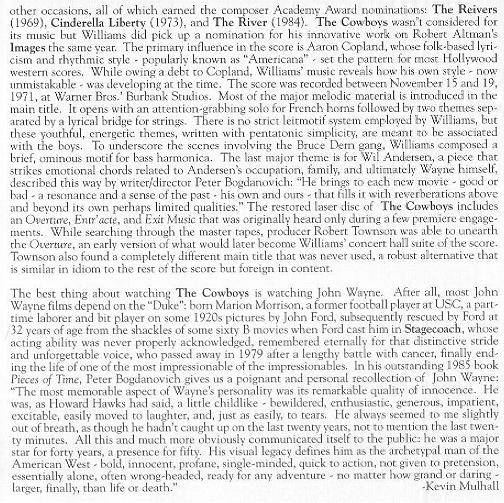 other occasions, all of which earned the composer Academy Award nominations: The Reivers (1969), Cinderella Liberty (1973), and The River (1984). The Cowboys wasn't considered for its music but Williams did pick up a nomination for his innovative work on Robert Altman's Images the same year. The primary influence in the score is Aaron Copland, whose folk-based lyricism and rhythmic style - popularly known as "Americana" - set the pattern for most Hollywood western scores. While owing a debt to Copland, Williams' music reveals how his own style - now unmistakable - was developing at the time. The score was recorded between November 15 and 19, 1971, at Warner Bros.' Burbank Studios. Most of the major melodic material is introduced in the main title. It opens with an attention-grabbing solo for French horns followed by two themes separated by a lyrical bridge for strings. There is no strict leitmotif system employed by Williams, but these youthful, energetic themes, written with pentatonic simplicity, are meant to be associated with the boys. To underscore the scenes involving the Bruce Dern gang, Williams composed a brief, ominous motif for bass harmonica. The last major theme is for Wil Andersen, a piece that strikes emotional chords related to Andersen's occupation, family, and ultimately Wayne himself, described this way by writer/director Peter Bogdanovich: "He brings to each new movie - good or bad - a resonance and a sense of the past - his own and ours - that fills it with reverberations above and beyond its own perhaps limited qualities." The restored laser disc of The Cowboys includes an Overture, Entr'acte, and Exit Music that was originally heard only during a few premiere engagements. While searching through the master tapes, producer Robert Townson was able to unearth the Overture, an early version of what would later become Williams' concert hall suite of the score. Townson also found a completely different main title that was never used, a robust alternative that is similar in idiom to the rest of the score but foreign in content.

The best thing about watching The Cowboys is watching John Wayne. After all, most John Wayne films depend on the "Duke": born Marion Morrison, a former football player at USC, a part-time laborer and bit player on some 1920s pictures by John Ford, subsequently rescued by Ford at 32 years of age from the shackles of some sixty B movies when Ford cast him in Stagecoach, whose acting ability was never properly acknowledged, remembered eternally for that distinctive stride and unforgettable voice, who passed away in 1979 after a lengthy battle with cancer, finally ending the life of one of the most impressionable of the impressionables. In his outstanding 1985 book Pieces of Time, Peter Bogdanovich gives us a poignant and personal recollection of John Wayne: "The most memorable aspect of Wayne's personality was its remarkable quality of innocence. He was, as Howard Hawks had said, a little childlike - bewildered, enthusiastic, generous, impatient, excitable, easily moved to laughter, and, just as easily, to tears. He always seemed to me slightly out of breath, as though he hadn't caught up on the last twenty years, not to mention the last twenty minutes. All this and much more obviously communicated itself to the public: he was a major star for forty years, a presence for fifty. His visual legacy defines him as the archetypal man of the American West - bold, innocent, profane, single-minded, quick to action, not given to pretension, essentially alone, often wrong-headed, ready for any adventure - no matter how grand or daring - larger, finally, than life or death."
-Kevin Mulhall